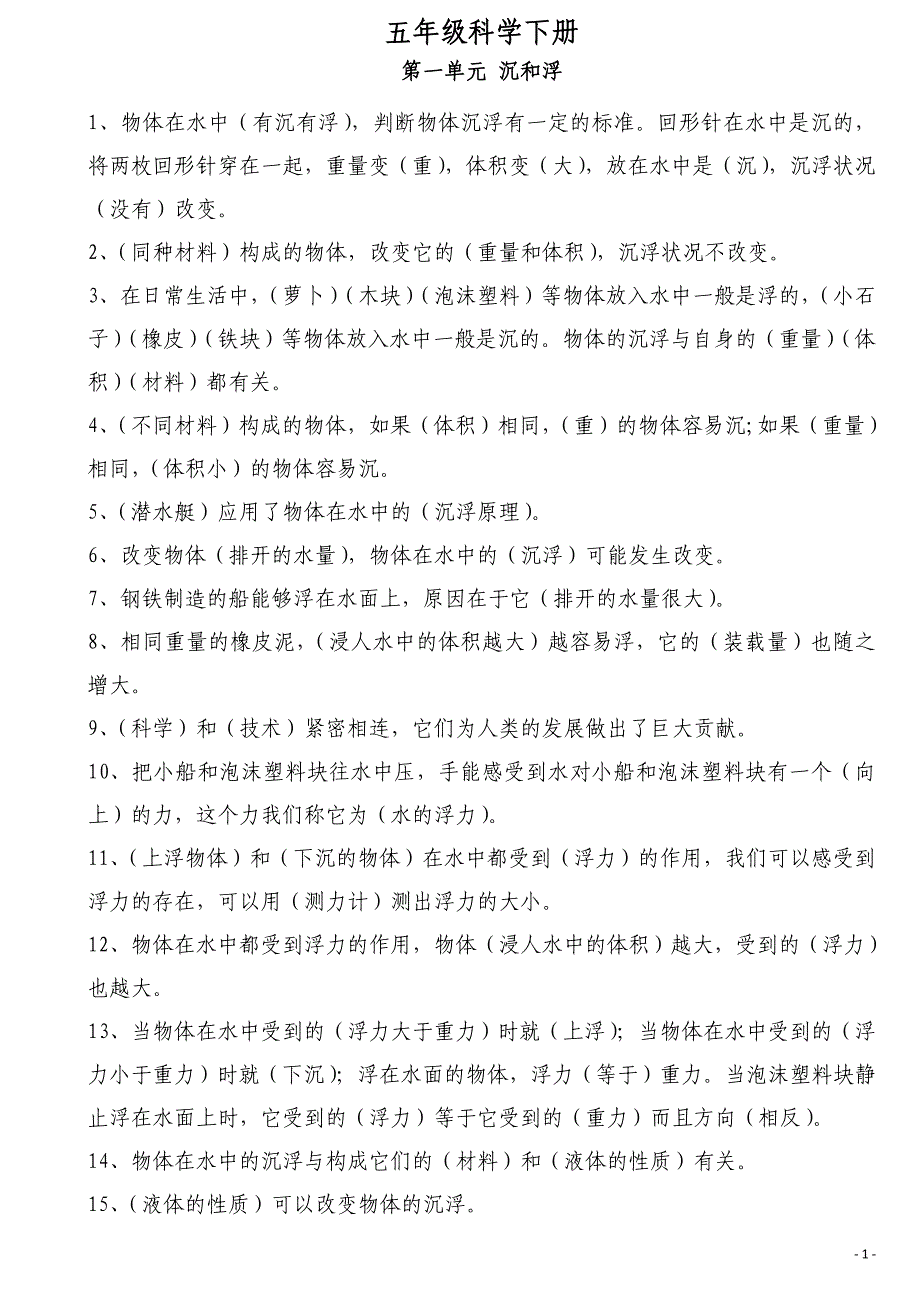 五年级科学下册

第一单元 沉和浮

1、物体在水中（有沉有浮），判断物体沉浮有一定的标准。回形针在水中是沉的，将两枚回形针穿在一起，重量变（重），体积变（大），放在水中是（沉），沉浮状况（没有）改变。

2、（同种材料）构成的物体，改变它的（重量和体积），沉浮状况不改变。

3、在日常生活中，（萝卜）（木块）（泡沫塑料）等物体放入水中一般是浮的，（小石子）（橡皮）（铁块）等物体放入水中一般是沉的。物体的沉浮与自身的（重量）（体积）（材料）都有关。

4、（不同材料）构成的物体，如果（体积）相同，（重）的物体容易沉;如果（重量）相同，（体积小）的物体容易沉。

5、（潜水艇）应用了物体在水中的（沉浮原理）。

6、改变物体（排开的水量），物体在水中的（沉浮）可能发生改变。

7、钢铁制造的船能够浮在水面上，原因在于它（排开的水量很大）。

8、相同重量的橡皮泥，（浸人水中的体积越大）越容易浮，它的（装载量）也随之增大。

9、（科学）和（技术）紧密相连，它们为人类的发展做出了巨大贡献。

10、把小船和泡沫塑料块往水中压，手能感受到水对小船和泡沫塑料块有一个（向上）的力，这个力我们称它为（水的浮力）。

11、（上浮物体）和（下沉的物体）在水中都受到（浮力）的作用，我们可以感受到浮力的存在，可以用（测力计）测出浮力的大小。

12、物体在水中都受到浮力的作用，物体（浸人水中的体积）越大，受到的（浮力）也越大。

13、当物体在水中受到的（浮力大于重力）时就（上浮）；当物体在水中受到的（浮力小于重力）时就（下沉）；浮在水面的物体，浮力（等于）重力。当泡沫塑料块静止浮在水面上时，它受到的（浮力）等于它受到的（重力）而且方向（相反）。

14、物体在水中的沉浮与构成它们的（材料）和（液体的性质）有关。

15、（液体的性质）可以改变物体的沉浮。

- 1 -